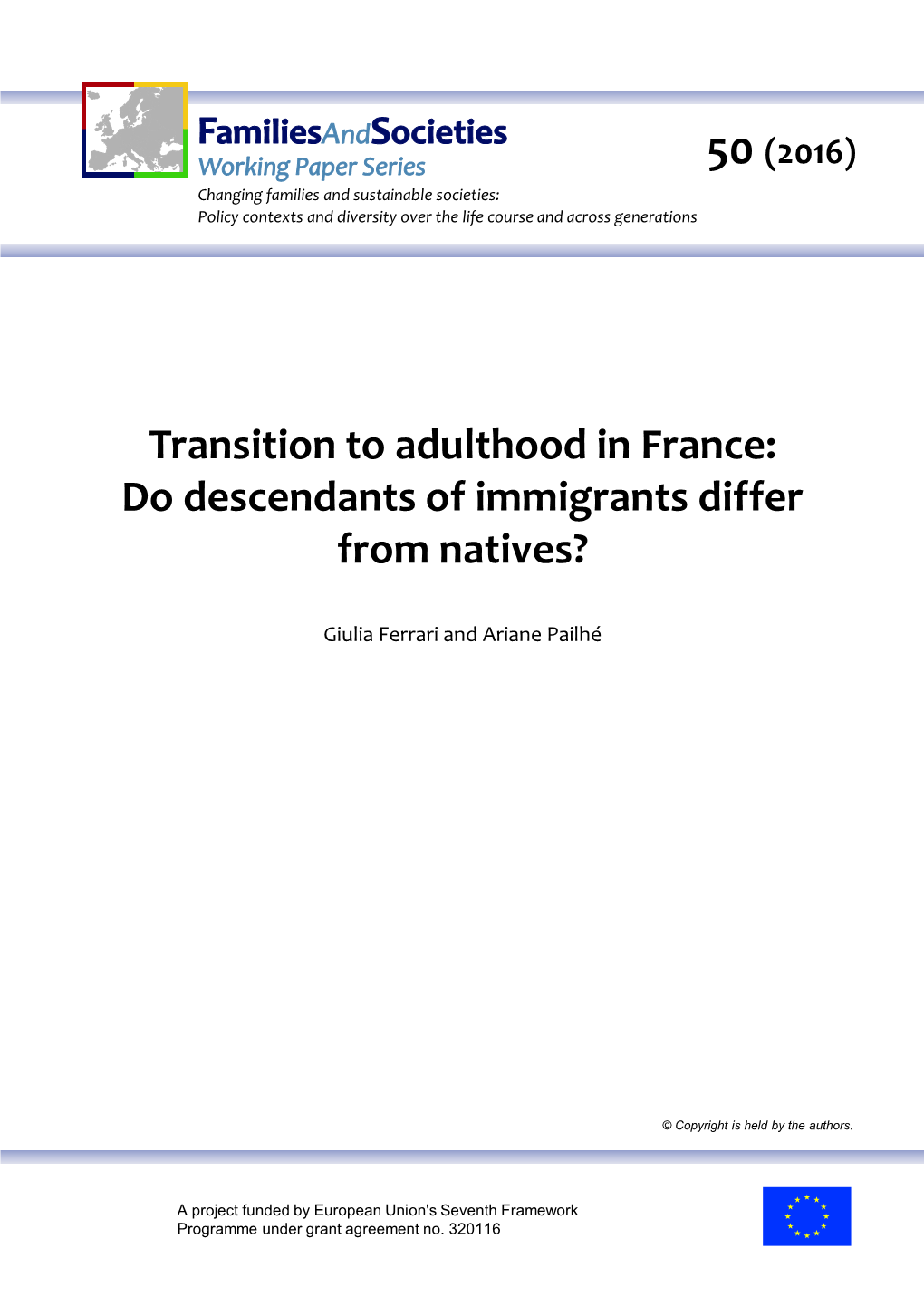 FamiliesAndSocieties
Working Paper Series

50 (2016)

Changing families and sustainable societies:
Policy contexts and diversity over the life course and across generations

Transition to adulthood in France: Do descendants of immigrants differ from natives?

Giulia Ferrari and Ariane Pailhé

© Copyright is held by the authors.

A project funded by European Union's Seventh Framework Programme under grant agreement no. 320116